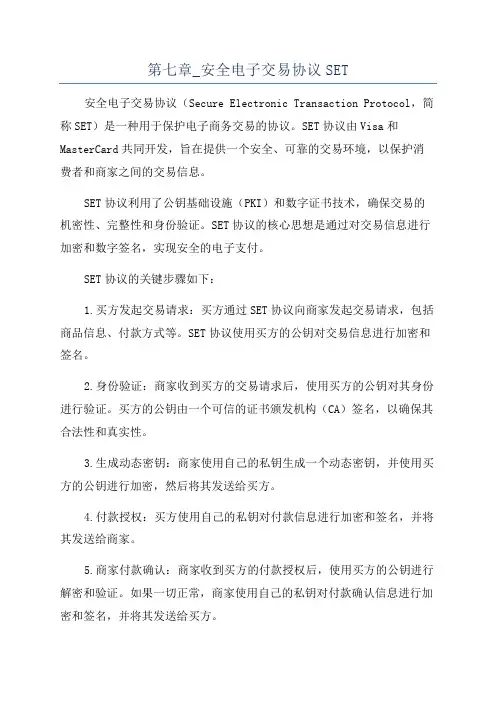 第七章_安全电子交易协议 SET

安全电子交易协议（Secure Electronic Transaction Protocol，简称 SET）是一种用于保护电子商务交易的协议。SET 协议由 Visa 和 MasterCard 共同开发，旨在提供一个安全、可靠的交易环境，以保护消费者和商家之间的交易信息。

SET 协议利用了公钥基础设施（PKI）和数字证书技术，确保交易的机密性、完整性和身份验证。SET 协议的核心思想是通过对交易信息进行加密和数字签名，实现安全的电子支付。

SET 协议的关键步骤如下：

1.买方发起交易请求：买方通过 SET 协议向商家发起交易请求，包括商品信息、付款方式等。SET 协议使用买方的公钥对交易信息进行加密和签名。

2.身份验证：商家收到买方的交易请求后，使用买方的公钥对其身份进行验证。买方的公钥由一个可信的证书颁发机构（CA）签名，以确保其合法性和真实性。

3.生成动态密钥：商家使用自己的私钥生成一个动态密钥，并使用买方的公钥进行加密，然后将其发送给买方。

4.付款授权：买方使用自己的私钥对付款信息进行加密和签名，并将其发送给商家。

5.商家付款确认：商家收到买方的付款授权后，使用买方的公钥进行解密和验证。如果一切正常，商家使用自己的私钥对付款确认信息进行加密和签名，并将其发送给买方。